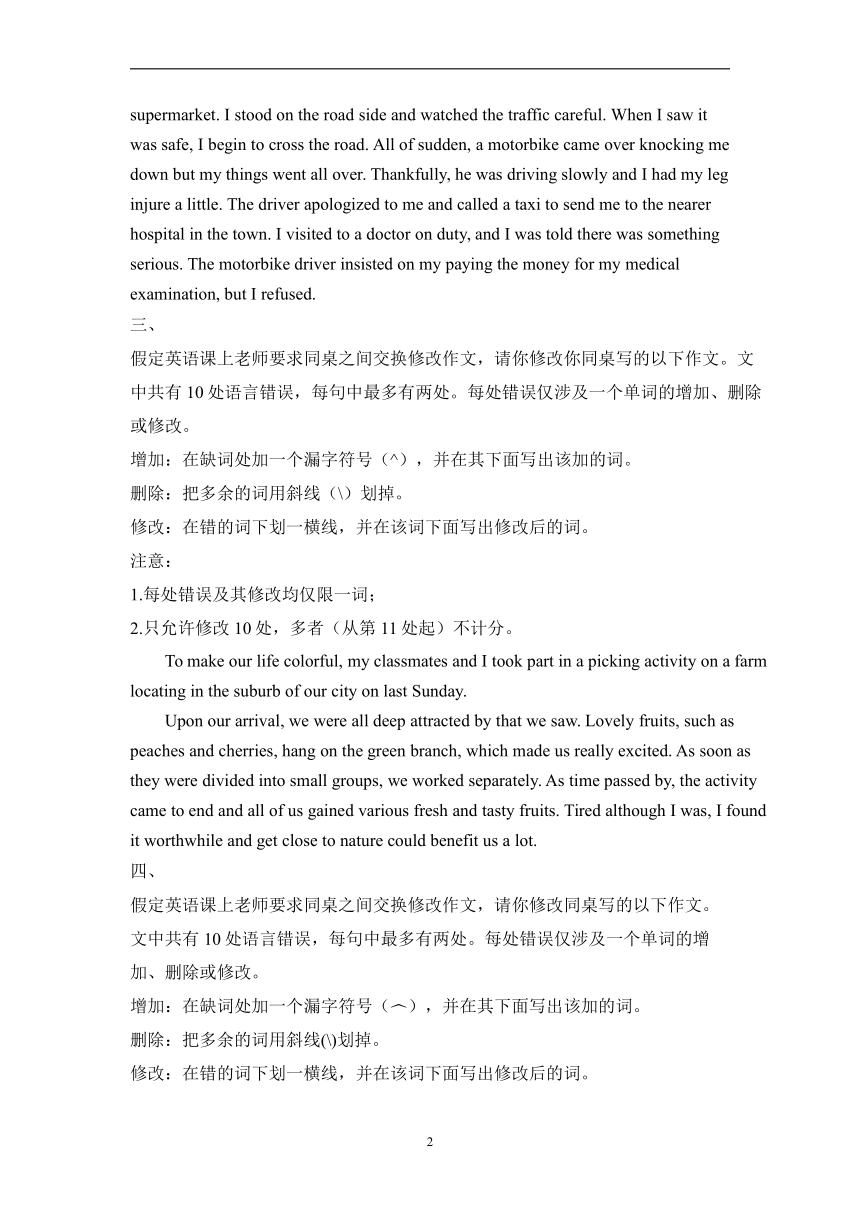 supermarket. I stood on the road side and watched the traffic careful. When I saw it was safe, I begin to cross the road. All of sudden, a motorbike came over knocking me down but my things went all over. Thankfully, he was driving slowly and I had my leg injure a little. The driver apologized to me and called a taxi to send me to the nearer hospital in the town. I visited to a doctor on duty, and I was told there was something serious. The motorbike driver insisted on my paying the money for my medical examination, but I refused.

三、

假定英语课上老师要求同桌之间交换修改作文，请你修改你同桌写的以下作文。文中共有 10 处语言错误，每句中最多有两处。每处错误仅涉及一个单词的增加、删除或修改。

增加：在缺词处加一个漏字符号（^），并在其下面写出该加的词。

删除：把多余的词用斜线（\）划掉。

修改：在错的词下划一横线，并在该词下面写出修改后的词。

注意：

1.每处错误及其修改均仅限一词；

2.只允许修改 10 处，多者（从第 11 处起）不计分。

To make our life colorful, my classmates and I took part in a picking activity on a farm locating in the suburb of our city on last Sunday.

Upon our arrival, we were all deep attracted by that we saw. Lovely fruits, such as peaches and cherries, hang on the green branch, which made us really excited. As soon as they were divided into small groups, we worked separately. As time passed by, the activity came to end and all of us gained various fresh and tasty fruits. Tired although I was, I found it worthwhile and get close to nature could benefit us a lot.

四、

假定英语课上老师要求同桌之间交换修改作文，请你修改同桌写的以下作文。文中共有 10 处语言错误，每句中最多有两处。每处错误仅涉及一个单词的增加、删除或修改。

增加：在缺词处加一个漏字符号（︿），并在其下面写出该加的词。

删除：把多余的词用斜线(\)划掉。

修改：在错的词下划一横线，并在该词下面写出修改后的词。

2